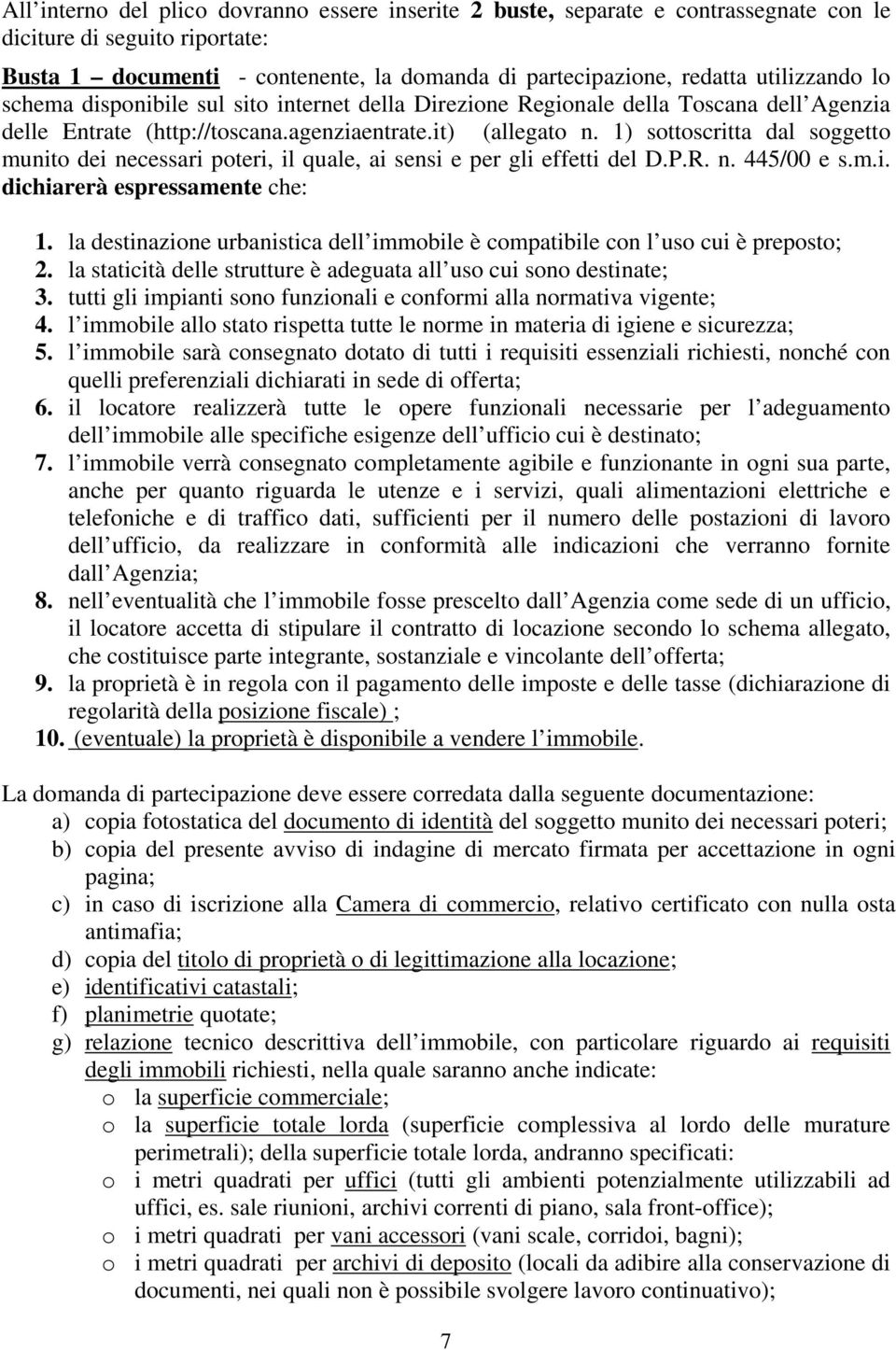 All interno del plico dovranno essere inserite 2 buste, separate e contrassegnate con le diciture di seguito riportate:

Busta 1 – documenti - contenente, la domanda di partecipazione, redatta utilizzando lo schema disponibile sul sito internet della Direzione Regionale della Toscana dell Agenzia delle Entrate (http://toscana.agenziaentrate.it) (allegato n. 1) sottoscritta dal soggetto munito dei necessari poteri, il quale, ai sensi e per gli effetti del D.P.R. n. 445/00 e s.m.i. dichiarerà espressamente che:

1. la destinazione urbanistica dell immobile è compatibile con l uso cui è preposto;
2. la staticità delle strutture è adeguata all uso cui sono destinate;
3. tutti gli impianti sono funzionali e conformi alla normativa vigente;
4. l immobile allo stato rispetta tutte le norme in materia di igiene e sicurezza;
5. l immobile sarà consegnato dotato di tutti i requisiti essenziali richiesti, nonché con quelli preferenziali dichiarati in sede di offerta;
6. il locatore realizzerà tutte le opere funzionali necessarie per l adeguamento dell immobile alle specifiche esigenze dell ufficio cui è destinato;
7. l immobile verrà consegnato completamente agibile e funzionante in ogni sua parte, anche per quanto riguarda le utenze e i servizi, quali alimentazioni elettriche e telefoniche e di traffico dati, sufficienti per il numero delle postazioni di lavoro dell ufficio, da realizzare in conformità alle indicazioni che verranno fornite dall Agenzia;
8. nell eventualità che l immobile fosse prescelto dall Agenzia come sede di un ufficio, il locatore accetta di stipulare il contratto di locazione secondo lo schema allegato, che costituisce parte integrante, sostanziale e vincolante dell offerta;
9. la proprietà è in regola con il pagamento delle imposte e delle tasse (dichiarazione di regolarità della posizione fiscale) ;
10. (eventuale) la proprietà è disponibile a vendere l immobile.

La domanda di partecipazione deve essere corredata dalla seguente documentazione:
a) copia fotostatica del documento di identità del soggetto munito dei necessari poteri;
b) copia del presente avviso di indagine di mercato firmata per accettazione in ogni pagina;
c) in caso di iscrizione alla Camera di commercio, relativo certificato con nulla osta antimafia;
d) copia del titolo di proprietà o di legittimazione alla locazione;
e) identificativi catastali;
f) planimetrie quotate;
g) relazione tecnico descrittiva dell immobile, con particolare riguardo ai requisiti degli immobili richiesti, nella quale saranno anche indicate:
o la superficie commerciale;
o la superficie totale lorda (superficie complessiva al lordo delle murature perimetrali); della superficie totale lorda, andranno specificati:
o i metri quadrati per uffici (tutti gli ambienti potenzialmente utilizzabili ad uffici, es. sale riunioni, archivi correnti di piano, sala front-office);
o i metri quadrati per vani accessori (vani scale, corridoi, bagni);
o i metri quadrati per archivi di deposito (locali da adibire alla conservazione di documenti, nei quali non è possibile svolgere lavoro continuativo);

7